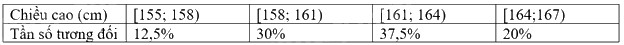 | Chiều cao (cm) | [155; 158) | [158; 161) | [161; 164) | [164;167) |
|---|---|---|---|---|
| Tần số tương đối | 12,5% | 30% | 37,5% | 20% |